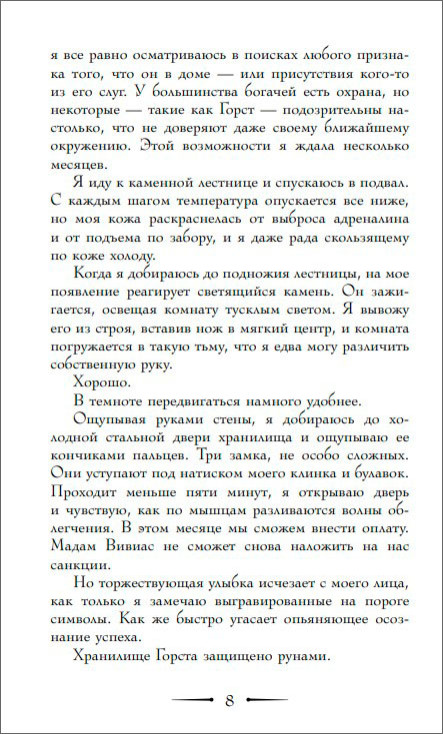 я все равно осматриваюсь в поисках любого признака того, что он в доме — или присутствия кого-то из его слуг. У большинства богачей есть охрана, но некоторые — такие как Горст — подозрительны настолько, что не доверяют даже своему ближайшему окружению. Этой возможности я ждала несколько месяцев.

Я иду к каменной лестнице и спускаюсь в подвал. С каждым шагом температура опускается все ниже, но моя кожа раскраснелась от выброса адреналина и от подъема по забору, и я даже рада скользящему по коже холоду.

Когда я добираюсь до подножия лестницы, на мое появление реагирует светящийся камень. Он зажигается, освещая комнату тусклым светом. Я вывожу его из строя, вставив нож в мягкий центр, и комната погружается в такую тьму, что я едва могу различить собственную руку.

Хорошо.

В темноте передвигаться намного удобнее.

Ощупывая руками стены, я добираюсь до холодной стальной двери хранилища и ощупываю ее кончиками пальцев. Три замка, не особо сложных. Они уступают под натиском моего клинка и булавок. Проходит меньше пяти минут, я открываю дверь и чувствую, как по мышцам разливаются волны облегчения. В этом месяце мы сможем внести оплату. Мадам Вивиас не сможет снова наложить на нас санкции.

Но торжествующая улыбка исчезает с моего лица, как только я замечаю выгравированные на пороге символы. Как же быстро угасает опьяняющее осознание успеха.

Хранилище Горста защищено рунами.

8